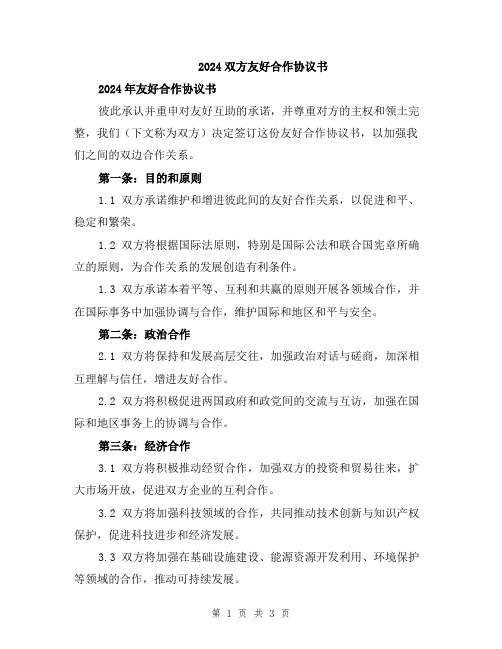 2024 双方友好合作协议书

2024 年友好合作协议书

彼此承认并重申对友好互助的承诺，并尊重对方的主权和领土完整，我们（下文称为双方）决定签订这份友好合作协议书，以加强我们之间的双边合作关系。

第一条：目的和原则

1.1 双方承诺维护和增进彼此间的友好合作关系，以促进和平、稳定和繁荣。

1.2 双方将根据国际法原则，特别是国际公法和联合国宪章所确立的原则，为合作关系的发展创造有利条件。

1.3 双方承诺本着平等、互利和共赢的原则开展各领域合作，并在国际事务中加强协调与合作，维护国际和地区和平与安全。

第二条：政治合作

2.1 双方将保持和发展高层交往，加强政治对话与磋商，加深相互理解与信任，增进友好合作。

2.2 双方将积极促进两国政府和政党间的交流与互访，加强在国际和地区事务上的协调与合作。

第三条：经济合作

3.1 双方将积极推动经贸合作，加强双方的投资和贸易往来，扩大市场开放，促进双方企业的互利合作。

3.2 双方将加强科技领域的合作，共同推动技术创新与知识产权保护，促进科技进步和经济发展。

3.3 双方将加强在基础设施建设、能源资源开发利用、环境保护等领域的合作，推动可持续发展。

第 1 页 共 3 页